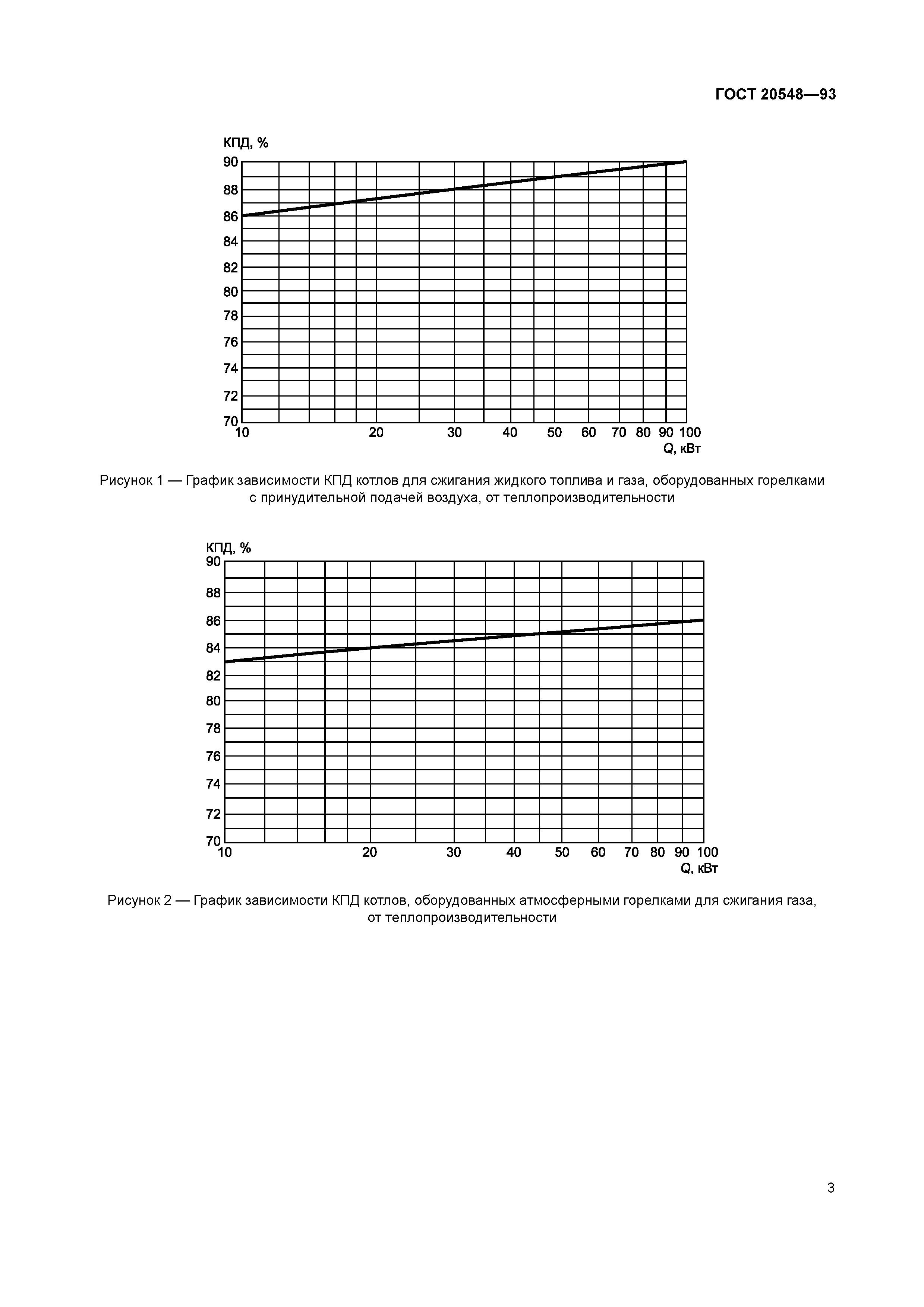 ГОСТ 20548—93

КПД, %
90
88
86
84
82
80
78
76
74
72
70
10 20 30 40 50 60 70 80 90 100
Q, кВт

Рисунок 1 — График зависимости КПД котлов для сжигания жидкого топлива и газа, оборудованных горелками с принудительной подачей воздуха, от теплопроизводительности

КПД, %
90
88
86
84
82
80
78
76
74
72
70
10 20 30 40 50 60 70 80 90 100
Q, кВт

Рисунок 2 — График зависимости КПД котлов, оборудованных атмосферными горелками для сжигания газа, от теплопроизводительности

3